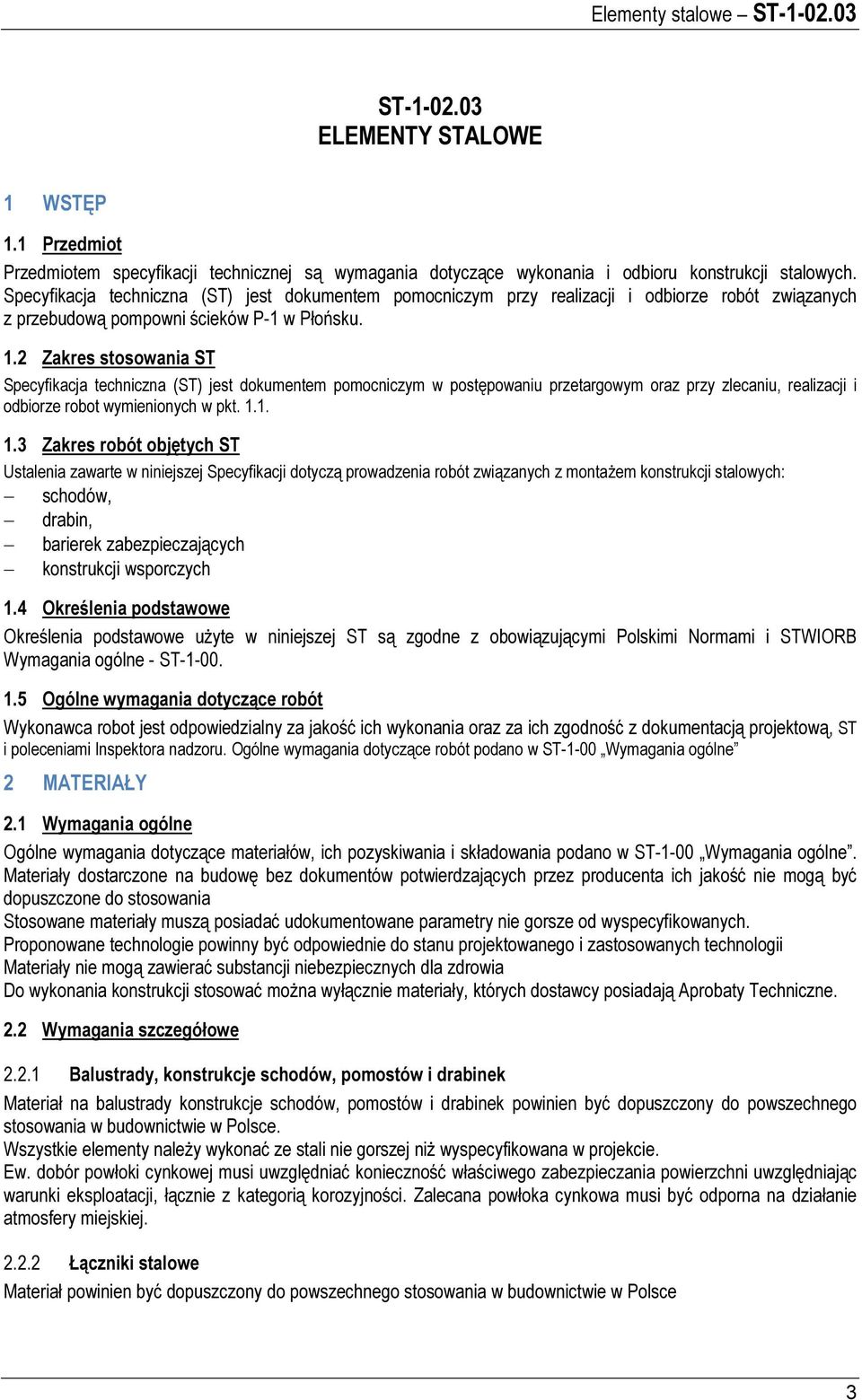 Elementy stalowe – ST-1-02.03

ST-1-02.03
ELEMENTY STALOWE

1 WSTĘP

1.1 Przedmiot

Przedmiotem specyfikacji technicznej są wymagania dotyczące wykonania i odbioru konstrukcji stalowych. Specyfikacja techniczna (ST) jest dokumentem pomocniczym przy realizacji i odbiorze robót związanych z przebudową pompowni ścieków P-1 w Płońsku.

1.2 Zakres stosowania ST

Specyfikacja techniczna (ST) jest dokumentem pomocniczym w postępowaniu przetargowym oraz przy zlecaniu, realizacji i odbiorze robot wymienionych w pkt. 1.1.

1.3 Zakres robót objętych ST

Ustalenia zawarte w niniejszej Specyfikacji dotyczą prowadzenia robót związanych z montażem konstrukcji stalowych:
– schodów,
– drabin,
– barierek zabezpieczających
– konstrukcji wsporczych

1.4 Określenia podstawowe

Określenia podstawowe użyte w niniejszej ST są zgodne z obowiązującymi Polskimi Normami i STWIORB Wymagania ogólne - ST-1-00.

1.5 Ogólne wymagania dotyczące robót

Wykonawca robot jest odpowiedzialny za jakość ich wykonania oraz za ich zgodność z dokumentacją projektową, ST i poleceniami Inspektora nadzoru. Ogólne wymagania dotyczące robót podano w ST-1-00 „Wymagania ogólne”

2 MATERIAŁY

2.1 Wymagania ogólne

Ogólne wymagania dotyczące materiałów, ich pozyskiwania i składowania podano w ST-1-00 „Wymagania ogólne”. Materiały dostarczone na budowę bez dokumentów potwierdzających przez producenta ich jakość nie mogą być dopuszczone do stosowania
Stosowane materiały muszą posiadać udokumentowane parametry nie gorsze od wyspecyfikowanych.
Proponowane technologie powinny być odpowiednie do stanu projektowanego i zastosowanych technologii
Materiały nie mogą zawierać substancji niebezpiecznych dla zdrowia
Do wykonania konstrukcji stosować można wyłącznie materiały, których dostawcy posiadają Aprobaty Techniczne.

2.2 Wymagania szczegółowe

2.2.1 Balustrady, konstrukcje schodów, pomostów i drabinek

Materiał na balustrady konstrukcje schodów, pomostów i drabinek powinien być dopuszczony do powszechnego stosowania w budownictwie w Polsce.
Wszystkie elementy należy wykonać ze stali nie gorszej niż wyspecyfikowana w projekcie.
Ew. dobór powłoki cynkowej musi uwzględniać konieczność właściwego zabezpieczania powierzchni uwzględniając warunki eksploatacji, łącznie z kategorią korozyjności. Zalecana powłoka cynkowa musi być odporna na działanie atmosfery miejskiej.

2.2.2 Łączniki stalowe

Materiał powinien być dopuszczony do powszechnego stosowania w budownictwie w Polsce

3